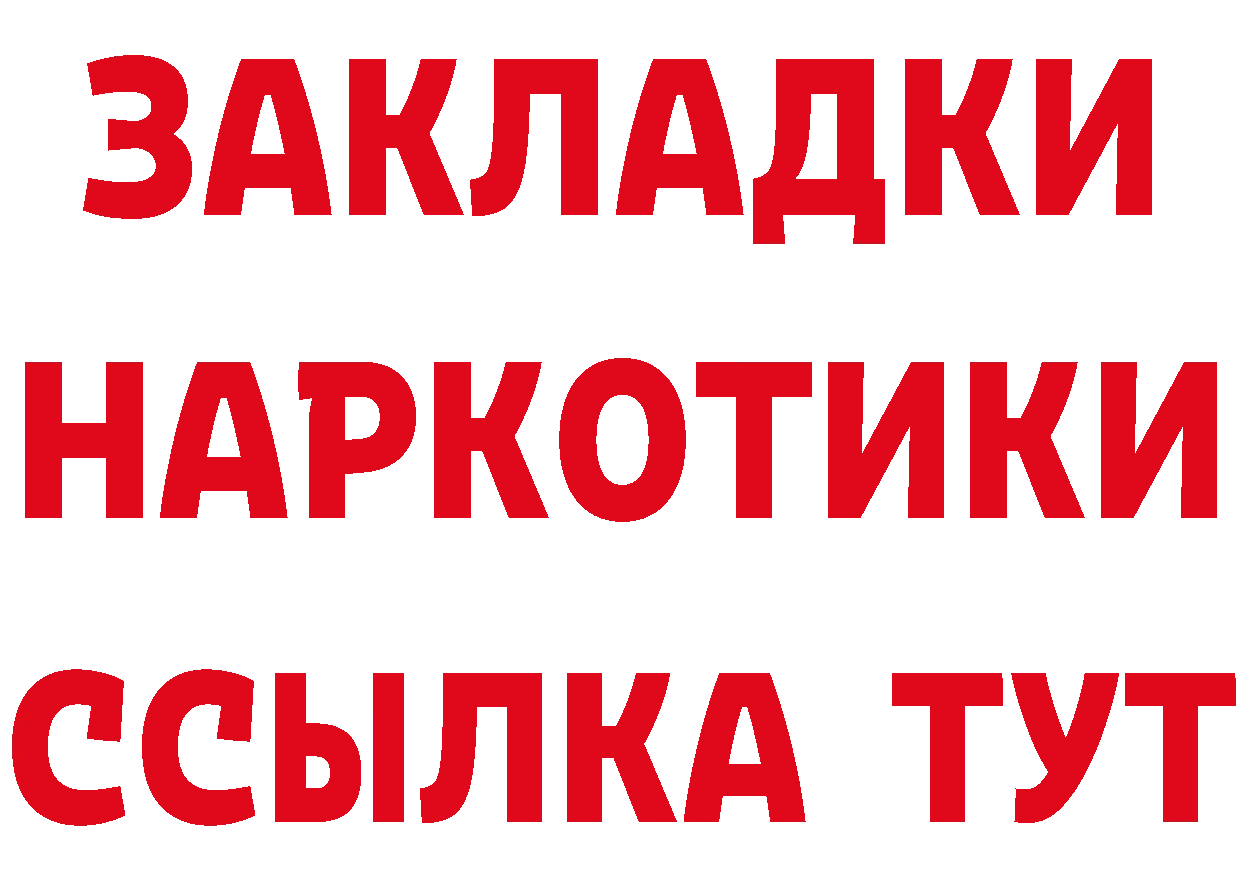 ЗАКЛАДКИ
НАРКОТИКИ
ССЫЛКА ТУТ